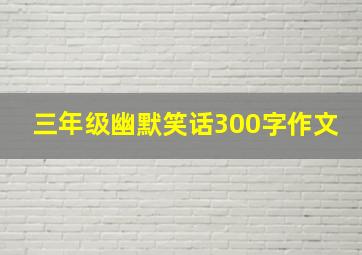 三年级幽默笑话300字作文